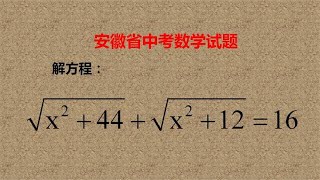 安徽省中考数学试题

解方程：

$\sqrt{x^2+44}+\sqrt{x^2+12}=16$